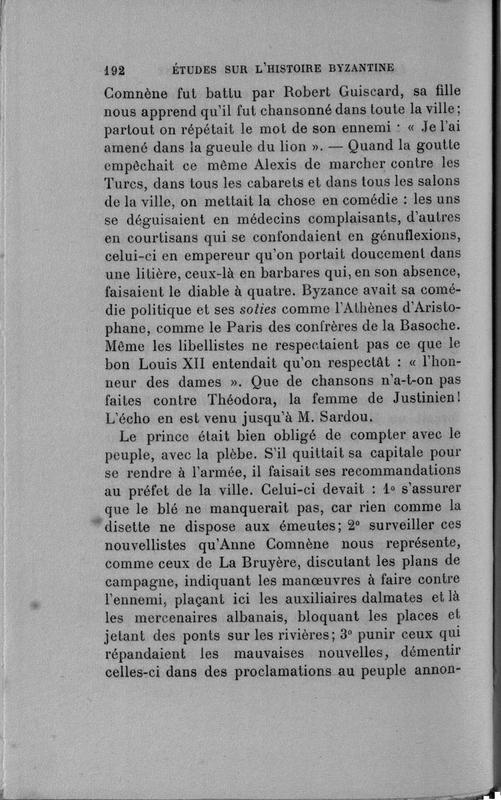 192 ÉTUDES SUR L'HISTOIRE BYZANTINE

Comnène fut battu par Robert Guiscard, sa fille nous apprend qu'il fut chansonné dans toute la ville; partout on répétait le mot de son ennemi : « Je l'ai amené dans la gueule du lion ». — Quand la goutte empêchait ce même Alexis de marcher contre les Turcs, dans tous les cabarets et dans tous les salons de la ville, on mettait la chose en comédie : les uns se déguisaient en médecins complaisants, d'autres en courtisans qui se confondaient en génuflexions, celui-ci en empereur qu'on portait doucement dans une litière, ceux-là en barbares qui, en son absence, faisaient le diable à quatre. Byzance avait sa comédie politique et ses soties comme l'Athènes d'Aristophane, comme le Paris des confrères de la Basoche. Même les libellistes ne respectaient pas ce que le bon Louis XII entendait qu'on respectât : « l'honneur des dames ». Que de chansons n'a-t-on pas faites contre Théodora, la femme de Justinien! L'écho en est venu jusqu'à M. Sardou.

Le prince était bien obligé de compter avec le peuple, avec la plèbe. S'il quittait sa capitale pour se rendre à l'armée, il faisait ses recommandations au préfet de la ville. Celui-ci devait : 1° s'assurer que le blé ne manquerait pas, car rien comme la disette ne dispose aux émeutes; 2° surveiller ces nouvellistes qu'Anne Comnène nous représente, comme ceux de La Bruyère, discutant les plans de campagne, indiquant les manœuvres à faire contre l'ennemi, plaçant ici les auxiliaires dalmates et là les mercenaires albanais, bloquant les places et jetant des ponts sur les rivières; 3° punir ceux qui répandaient les mauvaises nouvelles, démentir celles-ci dans des proclamations au peuple annon-